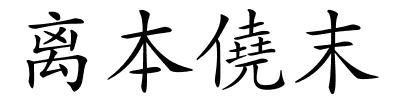 离本僥末